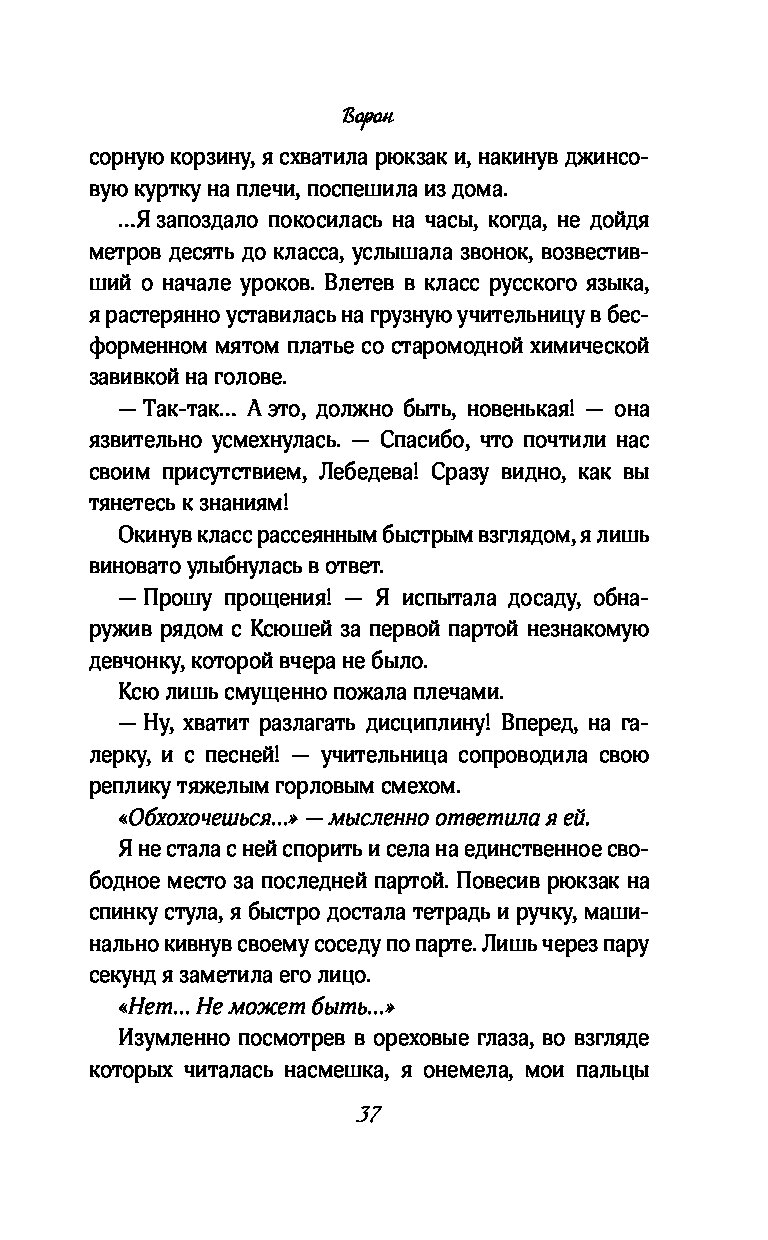 Ворон

сорную корзину, я схватила рюкзак и, накинув джинсовую куртку на плечи, поспешила из дома.

...Я запоздало покосилась на часы, когда, не дойдя метров десять до класса, услышала звонок, возвестивший о начале уроков. Влетев в класс русского языка, я растерянно уставилась на грузную учительницу в бесформенном мятом платье со старомодной химической завивкой на голове.

— Так-так... А это, должно быть, новенькая! — она язвительно усмехнулась. — Спасибо, что почтили нас своим присутствием, Лебедева! Сразу видно, как вы тянетесь к знаниям!

Окинув класс рассеянным быстрым взглядом, я лишь виновато улыбнулась в ответ.

— Прошу прощения! — Я испытала досаду, обнаружив рядом с Ксюшей за первой партой незнакомую девчонку, которой вчера не было.

Ксю лишь смущенно пожала плечами.

— Ну, хватит разлагать дисциплину! Вперед, на галерку, и с песней! — учительница сопроводила свою реплику тяжелым горловым смехом.

«Обхохочешься...» — мысленно ответила я ей.

Я не стала с ней спорить и села на единственное свободное место за последней партой. Повесив рюкзак на спинку стула, я быстро достала тетрадь и ручку, машинально кивнув своему соседу по парте. Лишь через пару секунд я заметила его лицо.

«Нет... Не может быть...»

Изумленно посмотрев в ореховые глаза, во взгляде которых читалась насмешка, я онемела, мои пальцы

37